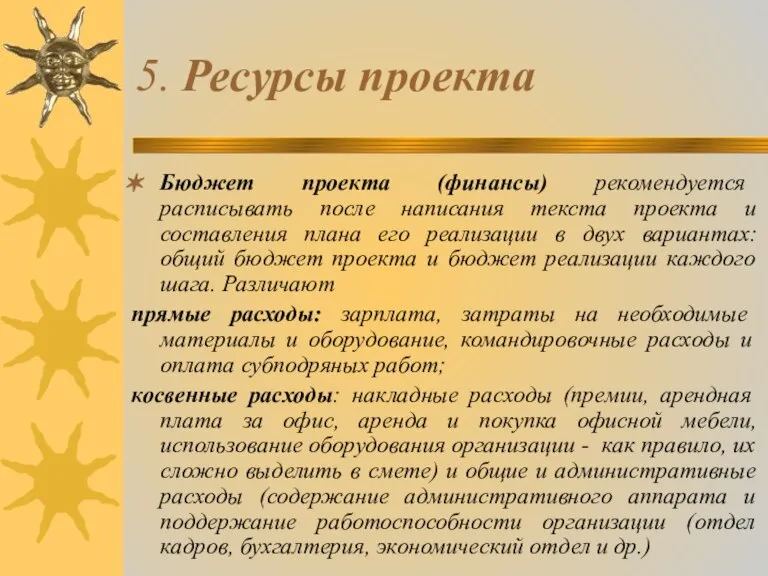 5. Ресурсы проекта

Бюджет проекта (финансы) рекомендуется расписывать после написания текста проекта и составления плана его реализации в двух вариантах: общий бюджет проекта и бюджет реализации каждого шага. Различают

прямые расходы: зарплата, затраты на необходимые материалы и оборудование, командировочные расходы и оплата субподряных работ;

косвенные расходы: накладные расходы (премии, арендная плата за офис, аренда и покупка офисной мебели, использование оборудования организации - как правило, их сложно выделить в смете) и общие и административные расходы (содержание административного аппарата и поддержание работоспособности организации (отдел кадров, бухгалтерия, экономический отдел и др.)